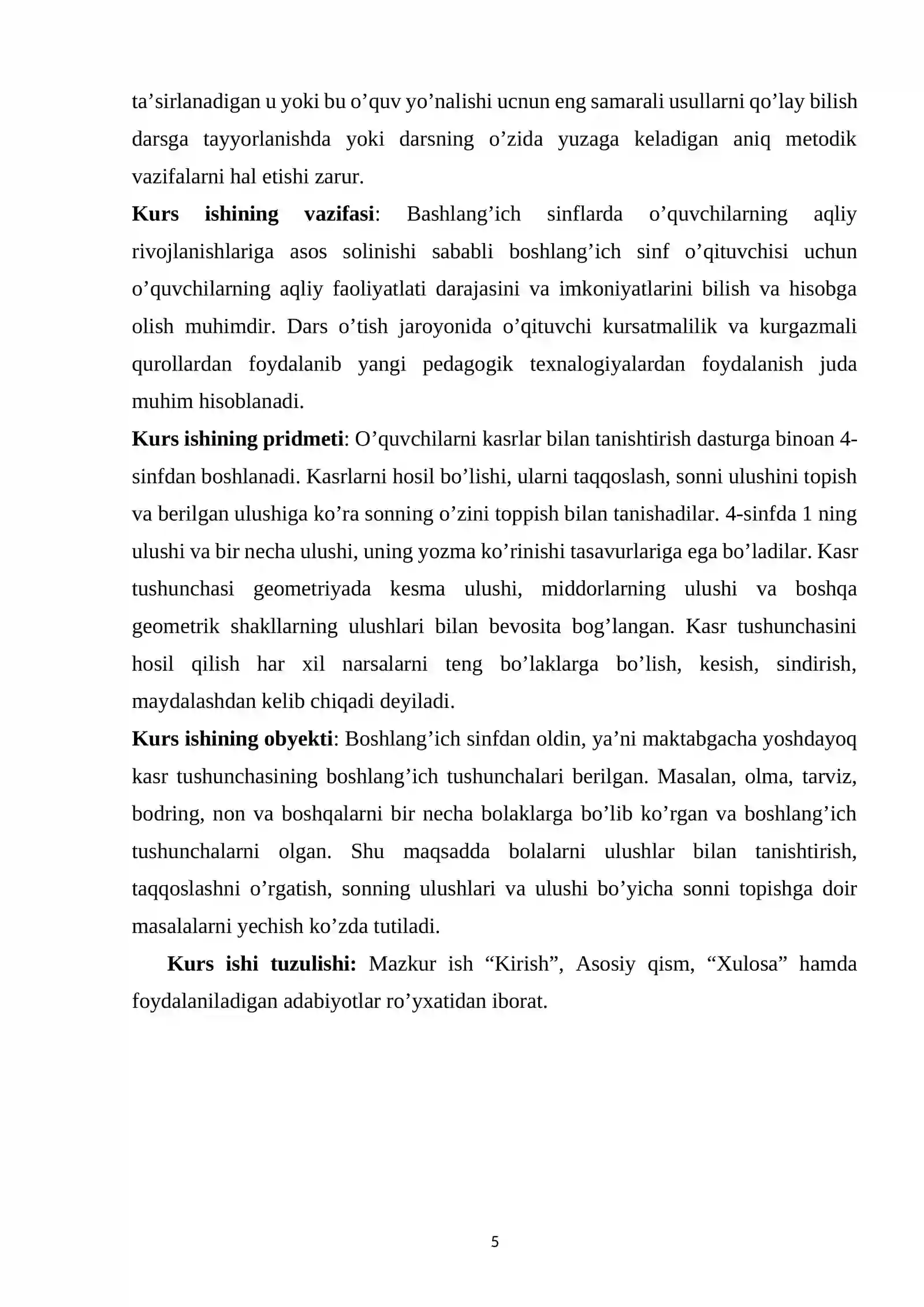 ta'sirlanadigan u yoki bu o'quv yo'nalishi ucnun eng samarali usullarni qo'lay bilish darsga tayyorlanishda yoki darsning o'zida yuzaga keladigan aniq metodik vazifalarni hal etishi zarur.

Kurs ishining vazifasi: Bashlang'ich sinflarda o'quvchilarning aqliy rivojlanishlariga asos solinishi sababli boshlang'ich sinf o'qituvchisi uchun o'quvchilarning aqliy faoliyatlati darajasini va imkoniyatlarini bilish va hisobga olish muhimdir. Dars o'tish jaroyonida o'qituvchi kursatmalilik va kurgazmali qurollardan foydalanib yangi pedagogik texnalogiyalardan foydalanish juda muhim hisoblanadi.

Kurs ishining pridmeti: O'quvchilarni kasrlar bilan tanishtirish dasturga binoan 4-sinfdan boshlanadi. Kasrlarni hosil bo'lishi, ularni taqqoslash, sonni ulushini topish va berilgan ulushiga ko'ra sonning o'zini toppish bilan tanishadilar. 4-sinfda 1 ning ulushi va bir necha ulushi, uning yozma ko'rinishi tasavurlariga ega bo'ladilar. Kasr tushunchasi geometriyada kesma ulushi, middorlarning ulushi va boshqa geometrik shakllarning ulushlari bilan bevosita bog'langan. Kasr tushunchasini hosil qilish har xil narsalarni teng bo'laklarga bo'lish, kesish, sindirish, maydalashdan kelib chiqadi deyiladi.

Kurs ishining obyekti: Boshlang'ich sinfdan oldin, ya'ni maktabgacha yoshdayoq kasr tushunchasining boshlang'ich tushunchalari berilgan. Masalan, olma, tarviz, bodring, non va boshqalarni bir necha bolaklarga bo'lib ko'rgan va boshlang'ich tushunchalarni olgan. Shu maqsadda bolalarni ulushlar bilan tanishtirish, taqqoslashni o'rgatish, sonning ulushlari va ulushi bo'yicha sonni topishga doir masalalarni yechish ko'zda tutiladi.

Kurs ishi tuzulishi: Mazkur ish "Kirish", Asosiy qism, "Xulosa" hamda foydalaniladigan adabiyotlar ro'yxatidan iborat.

5